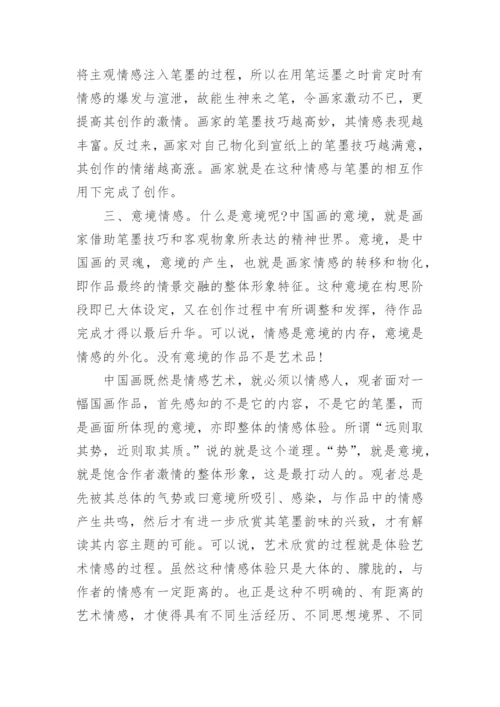 将主观情感注入笔墨的过程，所以在用笔运墨之时肯定时有情感的爆发与渲泄，故能生神来之笔，令画家激动不已，更提高其创作的激情。画家的笔墨技巧越高妙，其情感表现越丰富。反过来，画家对自己物化到宣纸上的笔墨技巧越满意，其创作的情绪越高涨。画家就是在这种情感与笔墨的相互作用下完成了创作。

三、意境情感。什么是意境呢?中国画的意境，就是画家借助笔墨技巧和客观物象所表达的精神世界。意境，是中国画的灵魂，意境的产生，也就是画家情感的转移和物化，即作品最终的情景交融的整体形象特征。这种意境在构思阶段即已大体设定，又在创作过程中有所调整和发挥，待作品完成才得以最后升华。可以说，情感是意境的内存，意境是情感的外化。没有意境的作品不是艺术品！

中国画既然是情感艺术，就必须以情感人，观者面对一幅国画作品，首先感知的不是它的内容，不是它的笔墨，而是画面所体现的意境，亦即整体的情感体验。所谓“远则取其势，近则取其质。”说的就是这个道理。“势”，就是意境，就是饱含作者激情的整体形象，这是最打动人的。观者总是先被其总体的气势或曰意境所吸引、感染，与作品中的情感产生共鸣，然后才有进一步欣赏其笔墨韵味的兴致，才有解读其内容主题的可能。可以说，艺术欣赏的过程就是体验艺术情感的过程。虽然这种情感体验只是大体的、朦胧的，与作者的情感有一定距离的。也正是这种不明确的、有距离的艺术情感，才使得具有不同生活经历、不同思想境界、不同